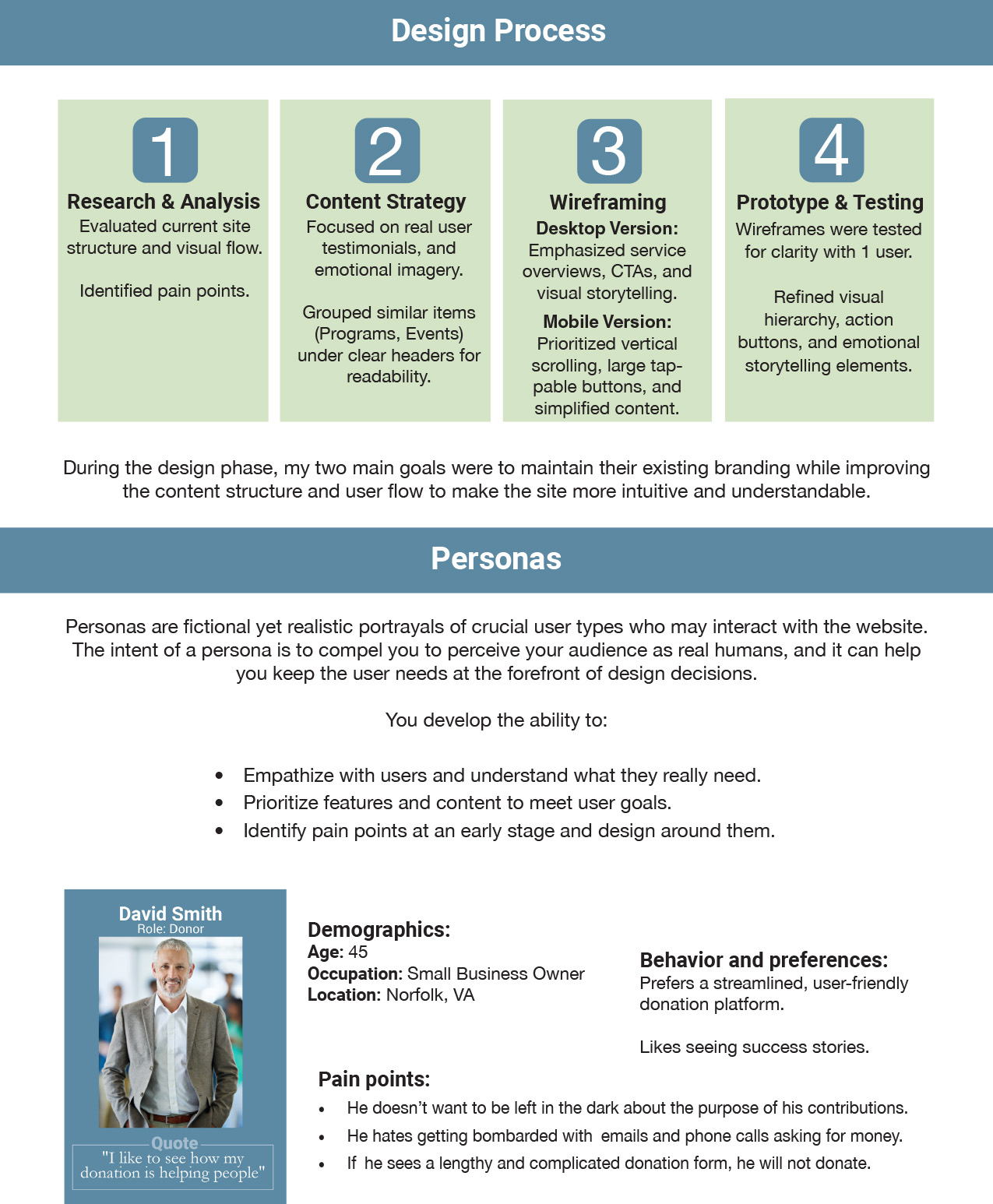 Design Process

1
Research & Analysis
Evaluated current site structure and visual flow.

Identified pain points.

2
Content Strategy
Focused on real user testimonials, and emotional imagery.

Grouped similar items (Programs, Events) under clear headers for readability.

3
Wireframing
Desktop Version:
Emphasized service overviews, CTAs, and visual storytelling.
Mobile Version:
Prioritized vertical scrolling, large tappable buttons, and simplified content.

4
Prototype & Testing
Wireframes were tested for clarity with 1 user.

Refined visual hierarchy, action buttons, and emotional storytelling elements.

During the design phase, my two main goals were to maintain their existing branding while improving the content structure and user flow to make the site more intuitive and understandable.

Personas

Personas are fictional yet realistic portrayals of crucial user types who may interact with the website. The intent of a persona is to compel you to perceive your audience as real humans, and it can help you keep the user needs at the forefront of design decisions.

You develop the ability to:

• Empathize with users and understand what they really need.
• Prioritize features and content to meet user goals.
• Identify pain points at an early stage and design around them.

David Smith
Role: Donor

Quote
"I like to see how my donation is helping people"

Demographics:
Age: 45
Occupation: Small Business Owner
Location: Norfolk, VA

Behavior and preferences:
Prefers a streamlined, user-friendly donation platform.

Likes seeing success stories.

Pain points:
• He doesn't want to be left in the dark about the purpose of his contributions.
• He hates getting bombarded with emails and phone calls asking for money.
• If he sees a lengthy and complicated donation form, he will not donate.